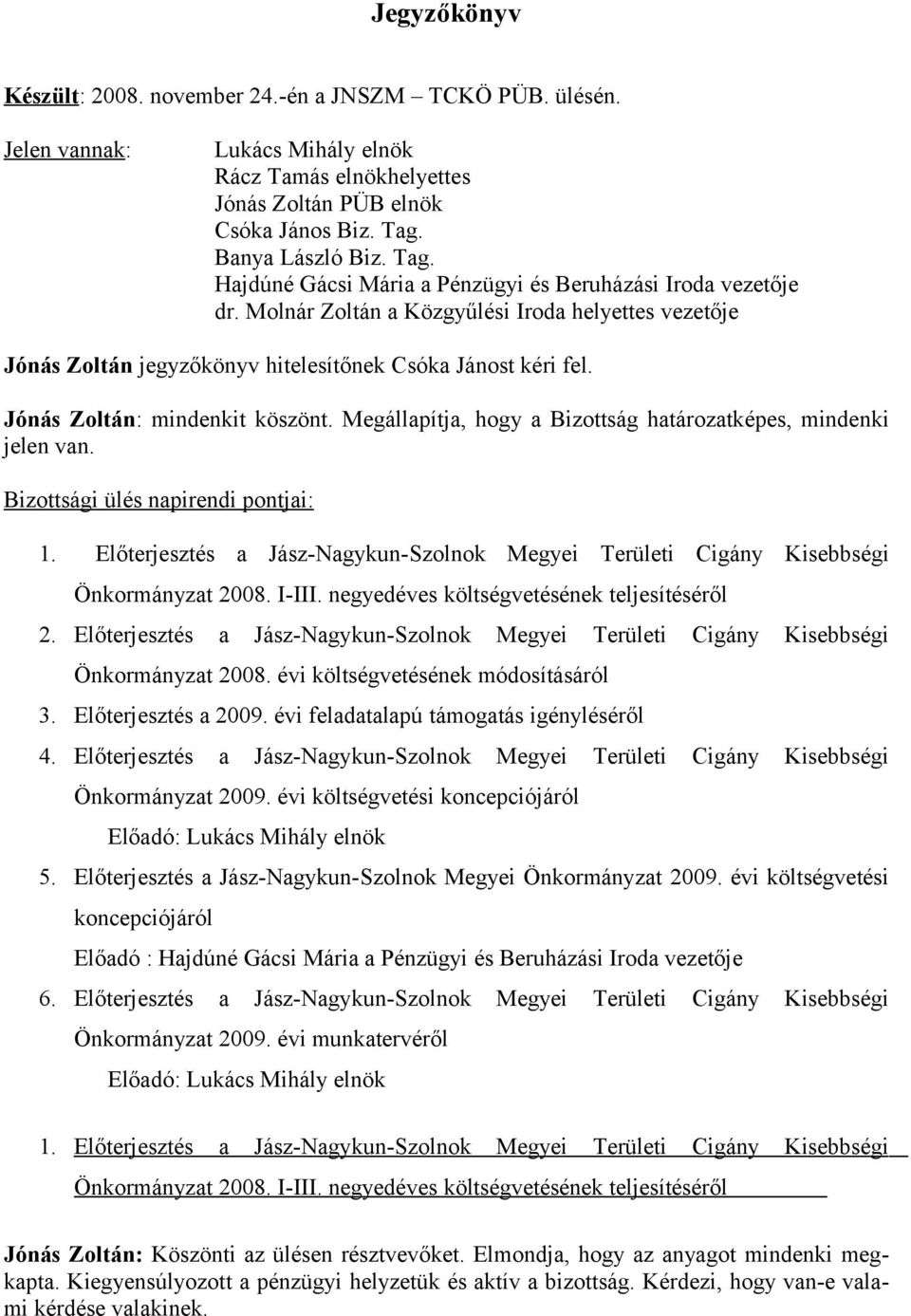 Jegyzőkönyv

Készült: 2008. november 24.-én a JNSZM – TCKÖ PÜB. ülésén.

Jelen vannak: Lukács Mihály elnök
Rácz Tamás elnökhelyettes
Jónás Zoltán PÜB elnök
Csóka János Biz. Tag.
Banya László Biz. Tag.
Hajdúné Gácsi Mária a Pénzügyi és Beruházási Iroda vezetője
dr. Molnár Zoltán a Közgyűlési Iroda helyettes vezetője

Jónás Zoltán jegyzőkönyv hitelesítőnek Csóka Jánost kéri fel.

Jónás Zoltán: mindenkit köszönt. Megállapítja, hogy a Bizottság határozatképes, mindenki jelen van.

Bizottsági ülés napirendi pontjai:

1. Előterjesztés a Jász-Nagykun-Szolnok Megyei Területi Cigány Kisebbségi Önkormányzat 2008. I-III. negyedéves költségvetésének teljesítéséről
2. Előterjesztés a Jász-Nagykun-Szolnok Megyei Területi Cigány Kisebbségi Önkormányzat 2008. évi költségvetésének módosításáról
3. Előterjesztés a 2009. évi feladatalapú támogatás igényléséről
4. Előterjesztés a Jász-Nagykun-Szolnok Megyei Területi Cigány Kisebbségi Önkormányzat 2009. évi költségvetési koncepciójáról
Előadó: Lukács Mihály elnök
5. Előterjesztés a Jász-Nagykun-Szolnok Megyei Önkormányzat 2009. évi költségvetési koncepciójáról
Előadó : Hajdúné Gácsi Mária a Pénzügyi és Beruházási Iroda vezetője
6. Előterjesztés a Jász-Nagykun-Szolnok Megyei Területi Cigány Kisebbségi Önkormányzat 2009. évi munkatervéről
Előadó: Lukács Mihály elnök

1. Előterjesztés a Jász-Nagykun-Szolnok Megyei Területi Cigány Kisebbségi Önkormányzat 2008. I-III. negyedéves költségvetésének teljesítéséről

Jónás Zoltán: Köszönti az ülésen résztvevőket. Elmondja, hogy az anyagot mindenki megkapta. Kiegyensúlyozott a pénzügyi helyzetük és aktív a bizottság. Kérdezi, hogy van-e valami kérdése valakinek.